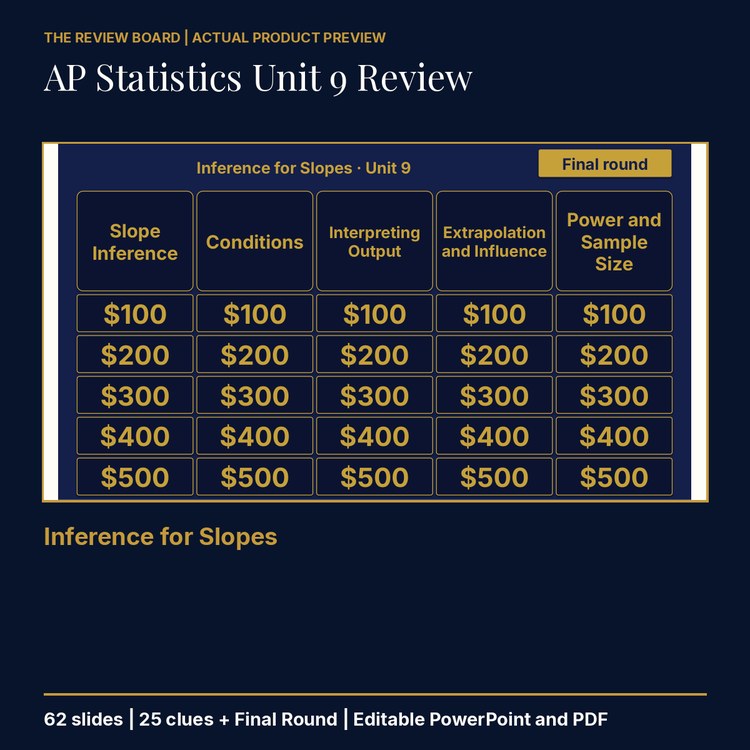 THE REVIEW BOARD | ACTUAL PRODUCT PREVIEW

AP Statistics Unit 9 Review

Inference for Slopes · Unit 9

Final round

| Slope Inference | Conditions | Interpreting Output | Extrapolation and Influence | Power and Sample Size |
|---|---|---|---|---|
| \$100 | \$100 | \$100 | \$100 | \$100 |
| \$200 | \$200 | \$200 | \$200 | \$200 |
| \$300 | \$300 | \$300 | \$300 | \$300 |
| \$400 | \$400 | \$400 | \$400 | \$400 |
| \$500 | \$500 | \$500 | \$500 | \$500 |

Inference for Slopes

62 slides | 25 clues + Final Round | Editable PowerPoint and PDF